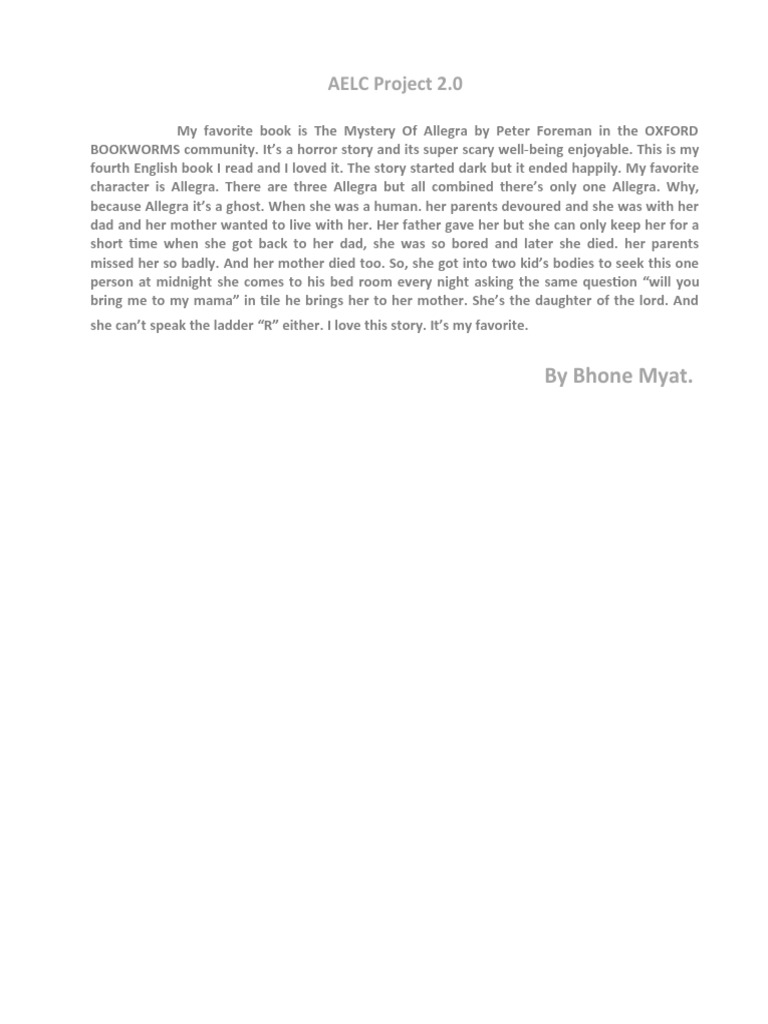 AELC Project 2.0

My favorite book is The Mystery Of Allegra by Peter Foreman in the OXFORD BOOKWORMS community. It's a horror story and its super scary well-being enjoyable. This is my fourth English book I read and I loved it. The story started dark but it ended happily. My favorite character is Allegra. There are three Allegra but all combined there's only one Allegra. Why, because Allegra it's a ghost. When she was a human. her parents devoured and she was with her dad and her mother wanted to live with her. Her father gave her but she can only keep her for a short time when she got back to her dad, she was so bored and later she died. her parents missed her so badly. And her mother died too. So, she got into two kid's bodies to seek this one person at midnight she comes to his bed room every night asking the same question "will you bring me to my mama" in tile he brings her to her mother. She's the daughter of the lord. And she can't speak the ladder "R" either. I love this story. It's my favorite.

By Bhone Myat.